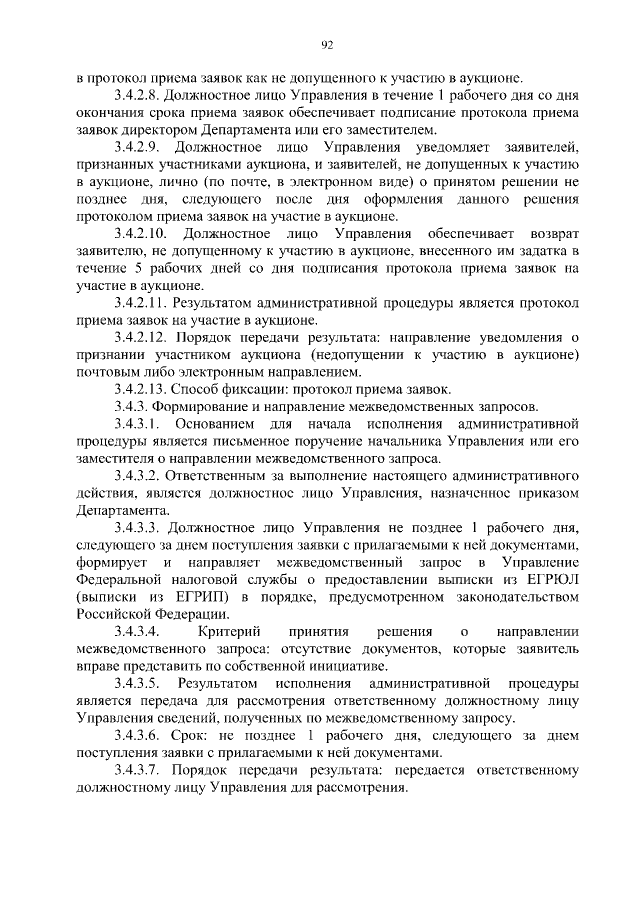 92

в протокол приема заявок как не допущенного к участию в аукционе.

3.4.2.8. Должностное лицо Управления в течение 1 рабочего дня со дня окончания срока приема заявок обеспечивает подписание протокола приема заявок директором Департамента или его заместителем.

3.4.2.9. Должностное лицо Управления уведомляет заявителей, признанных участниками аукциона, и заявителей, не допущенных к участию в аукционе, лично (по почте, в электронном виде) о принятом решении не позднее дня, следующего после дня оформления данного решения протоколом приема заявок на участие в аукционе.

3.4.2.10. Должностное лицо Управления обеспечивает возврат заявителю, не допущенному к участию в аукционе, внесенного им задатка в течение 5 рабочих дней со дня подписания протокола приема заявок на участие в аукционе.

3.4.2.11. Результатом административной процедуры является протокол приема заявок на участие в аукционе.

3.4.2.12. Порядок передачи результата: направление уведомления о признании участником аукциона (недопущении к участию в аукционе) почтовым либо электронным направлением.

3.4.2.13. Способ фиксации: протокол приема заявок.

3.4.3. Формирование и направление межведомственных запросов.

3.4.3.1. Основанием для начала исполнения административной процедуры является письменное поручение начальника Управления или его заместителя о направлении межведомственного запроса.

3.4.3.2. Ответственным за выполнение настоящего административного действия, является должностное лицо Управления, назначенное приказом Департамента.

3.4.3.3. Должностное лицо Управления не позднее 1 рабочего дня, следующего за днем поступления заявки с прилагаемыми к ней документами, формирует и направляет межведомственный запрос в Управление Федеральной налоговой службы о предоставлении выписки из ЕГРЮЛ (выписки из ЕГРИП) в порядке, предусмотренном законодательством Российской Федерации.

3.4.3.4. Критерий принятия решения о направлении межведомственного запроса: отсутствие документов, которые заявитель вправе представить по собственной инициативе.

3.4.3.5. Результатом исполнения административной процедуры является передача для рассмотрения ответственному должностному лицу Управления сведений, полученных по межведомственному запросу.

3.4.3.6. Срок: не позднее 1 рабочего дня, следующего за днем поступления заявки с прилагаемыми к ней документами.

3.4.3.7. Порядок передачи результата: передается ответственному должностному лицу Управления для рассмотрения.